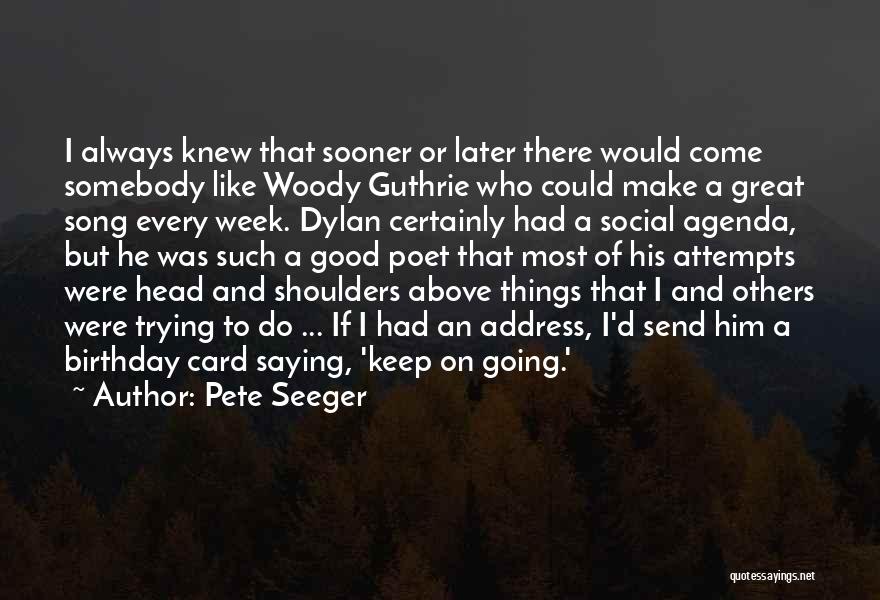 I always knew that sooner or later there would come somebody like Woody Guthrie who could make a great song every week. Dylan certainly had a social agenda, but he was such a good poet that most of his attempts were head and shoulders above things that I and others were trying to do ... If I had an address, I'd send him a birthday card saying, 'keep on going.'

~ Author: Pete Seeger

quotessayings.net